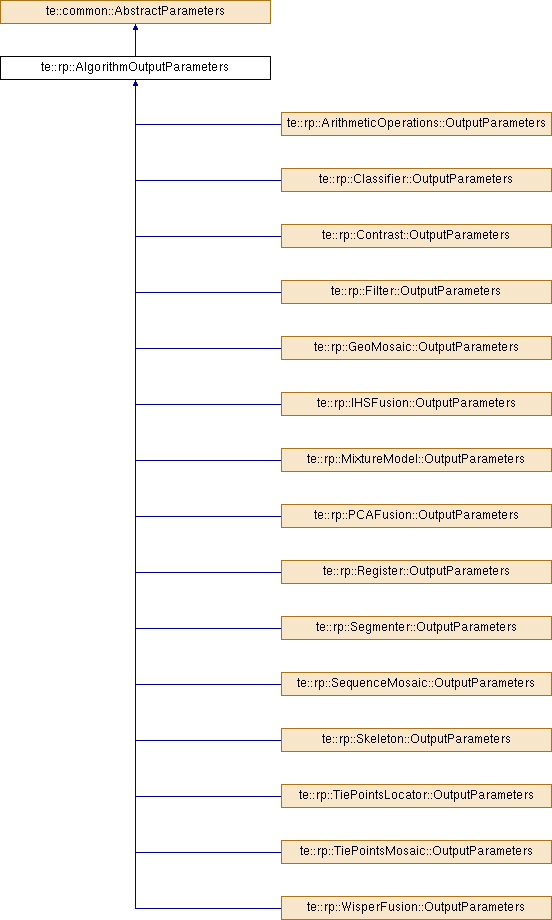 te::common::AbstractParameters

te::rp::AlgorithmOutputParameters

te::rp::ArithmeticOperations::OutputParameters

te::rp::Classifier::OutputParameters

te::rp::Contrast::OutputParameters

te::rp::Filter::OutputParameters

te::rp::GeoMosaic::OutputParameters

te::rp::IHSFusion::OutputParameters

te::rp::MixtureModel::OutputParameters

te::rp::PCAFusion::OutputParameters

te::rp::Register::OutputParameters

te::rp::Segmenter::OutputParameters

te::rp::SequenceMosaic::OutputParameters

te::rp::Skeleton::OutputParameters

te::rp::TiePointsLocator::OutputParameters

te::rp::TiePointsMosaic::OutputParameters

te::rp::WisperFusion::OutputParameters